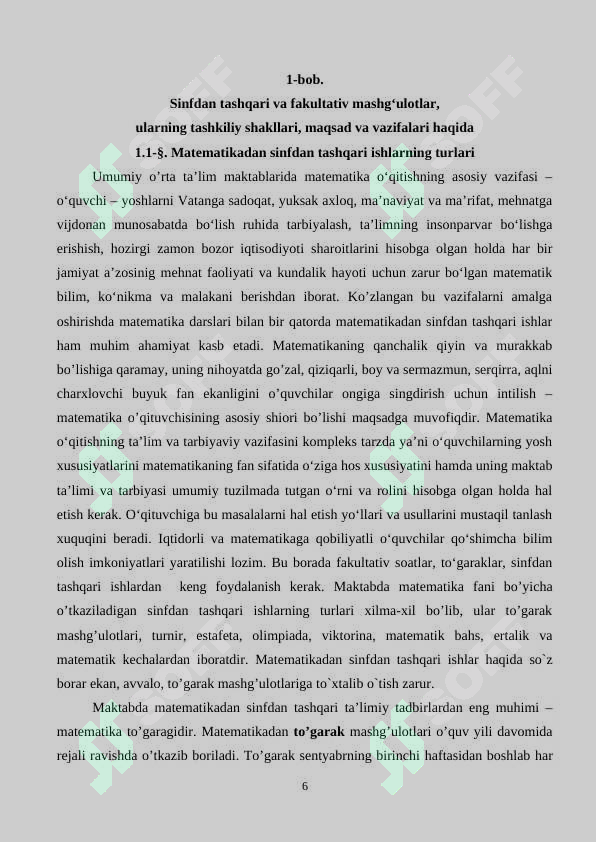 1-bob.
Sinfdan tashqari va fakultativ mashg‘ulotlar,
ularning tashkiliy shakllari, maqsad va vazifalari haqida
1.1-§. Matematikadan sinfdan tashqari ishlarning turlari

Umumiy o’rta ta’lim maktablarida matematika o‘qitishning asosiy vazifasi – o‘quvchi – yoshlarni Vatanga sadoqat, yuksak axloq, ma’naviyat va ma’rifat, mehnatga vijdonan munosabatda bo‘lish ruhida tarbiyalash, ta’limning insonparvar bo‘lishga erishish, hozirgi zamon bozor iqtisodiyoti sharoitlarini hisobga olgan holda har bir jamiyat a’zosinig mehnat faoliyati va kundalik hayoti uchun zarur bo‘lgan matematik bilim, ko‘nikma va malakani berishdan iborat. Ko’zlangan bu vazifalarni amalga oshirishda matematika darslari bilan bir qatorda matematikadan sinfdan tashqari ishlar ham muhim ahamiyat kasb etadi. Matematikaning qanchalik qiyin va murakkab bo’lishiga qaramay, uning nihoyatda go’zal, qiziqarli, boy va sermazmun, serqirra, aqlni charxlovchi buyuk fan ekanligini o’quvchilar ongiga singdirish uchun intilish – matematika o’qituvchisining asosiy shiori bo’lishi maqsadga muvofiqdir. Matematika o‘qitishning ta’lim va tarbiyaviy vazifasini kompleks tarzda ya’ni o‘quvchilarning yosh xususiyatlarini matematikaning fan sifatida o‘ziga hos xususiyatini hamda uning maktab ta’limi va tarbiyasi umumiy tuzilmada tutgan o‘rni va rolini hisobga olgan holda hal etish kerak. O‘qituvchiga bu masalalarni hal etish yo‘llari va usullarini mustaqil tanlash xuquqini beradi. Iqtidorli va matematikaga qobiliyatli o‘quvchilar qo‘shimcha bilim olish imkoniyatlari yaratilishi lozim. Bu borada fakultativ soatlar, to‘garaklar, sinfdan tashqari ishlardan keng foydalanish kerak. Maktabda matematika fani bo’yicha o’tkaziladigan sinfdan tashqari ishlarning turlari xilma-xil bo’lib, ular to’garak mashg’ulotlari, turnir, estafeta, olimpiada, viktorina, matematik bahs, ertalik va matematik kechalardan iboratdir. Matematikadan sinfdan tashqari ishlar haqida so`z borar ekan, avvalo, to’garak mashg’ulotlariga to`xtalib o`tish zarur.

Maktabda matematikadan sinfdan tashqari ta’limiy tadbirlardan eng muhimi – matematika to’garagidir. Matematikadan to’garak mashg’ulotlari o’quv yili davomida rejali ravishda o’tkazib boriladi. To’garak sentyabrning birinchi haftasidan boshlab har

6